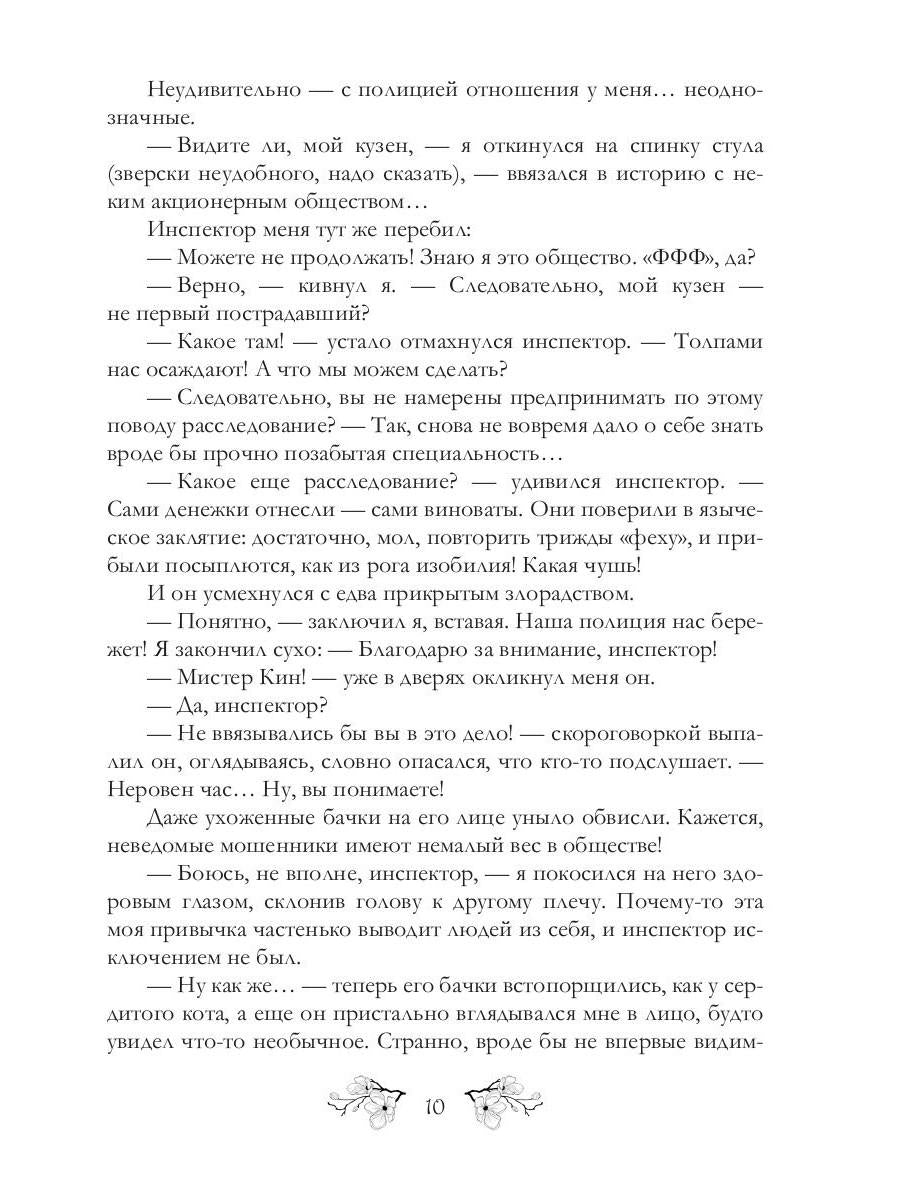 Неудивительно — с полицией отношения у меня… неоднозначные.

— Видите ли, мой кузен, — я откинулся на спинку стула (зверски неудобного, надо сказать), — ввязался в историю с неким акционерным обществом…

Инспектор меня тут же перебил:

— Можете не продолжать! Знаю я это общество. «ФФФ», да?

— Верно, — кивнул я. — Следовательно, мой кузен — не первый пострадавший?

— Какое там! — устало отмахнулся инспектор. — Толпами нас осаждают! А что мы можем сделать?

— Следовательно, вы не намерены предпринимать по этому поводу расследование? — Так, снова не вовремя дало о себе знать вроде бы прочно позабытая специальность…

— Какое еще расследование? — удивился инспектор. — Сами денежки отнесли — сами виноваты. Они поверили в языческое заклятие: достаточно, мол, повторить трижды «феху», и прибыли посыплются, как из рога изобилия! Какая чушь!

И он усмехнулся с едва прикрытым злорадством.

— Понятно, — заключил я, вставая. Наша полиция нас бережет! Я закончил сухо: — Благодарю за внимание, инспектор!

— Мистер Кин! — уже в дверях окликнул меня он.

— Да, инспектор?

— Не ввязывались бы вы в это дело! — скороговоркой выпалил он, оглядываясь, словно опасался, что кто-то подслушает. — Неровен час… Ну, вы понимаете!

Даже ухоженные бачки на его лице уныло обвисли. Кажется, неведомые мошенники имеют немалый вес в обществе!

— Боюсь, не вполне, инспектор, — я покосился на него здоровым глазом, склонив голову к другому плечу. Почему-то эта моя привычка частенько выводит людей из себя, и инспектор исключением не был.

— Ну как же… — теперь его бачки встопорщились, как у сердитого кота, а еще он пристально вглядывался мне в лицо, будто увидел что-то необычное. Странно, вроде бы не впервые видим-

10